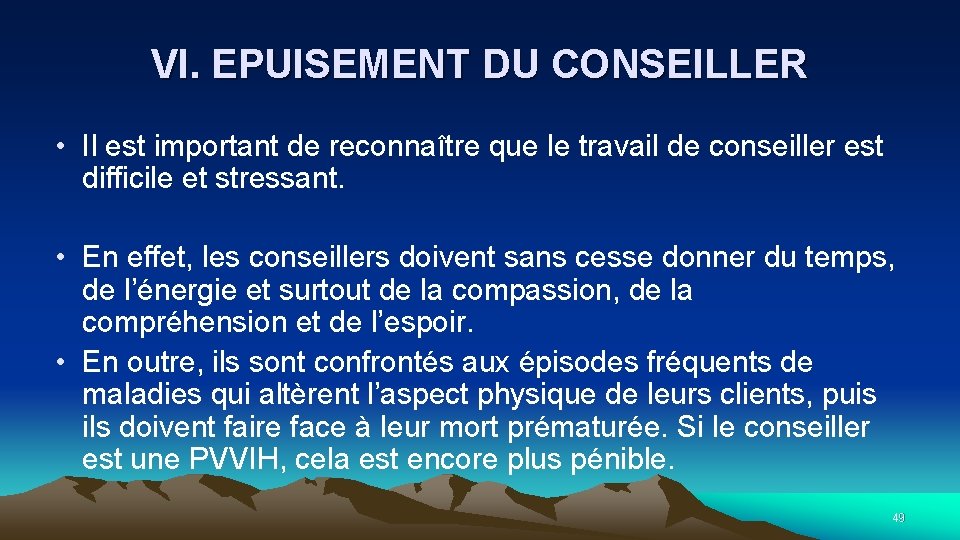 VI. EPUISEMENT DU CONSEILLER

• Il est important de reconnaître que le travail de conseiller est difficile et stressant.

• En effet, les conseillers doivent sans cesse donner du temps, de l'énergie et surtout de la compassion, de la compréhension et de l'espoir.
• En outre, ils sont confrontés aux épisodes fréquents de maladies qui altèrent l'aspect physique de leurs clients, puis ils doivent faire face à leur mort prématurée. Si le conseiller est une PVVIH, cela est encore plus pénible.

49